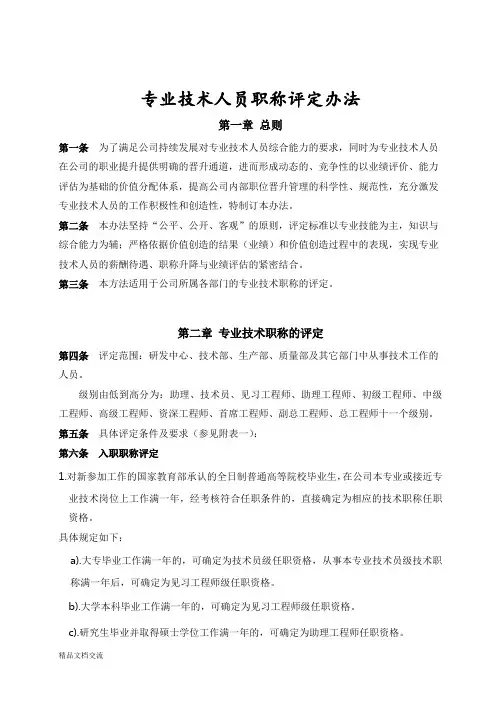 专业技术人员职称评定办法

第一章 总则

第一条 为了满足公司持续发展对专业技术人员综合能力的要求，同时为专业技术人员在公司的职业提升提供明确的晋升通道，进而形成动态的、竞争性的以业绩评价、能力评估为基础的价值分配体系，提高公司内部职位晋升管理的科学性、规范性，充分激发专业技术人员的工作积极性和创造性，特制订本办法。

第二条 本办法坚持“公平、公开、客观”的原则，评定标准以专业技能为主，知识与综合能力为辅；严格依据价值创造的结果（业绩）和价值创造过程中的表现，实现专业技术人员的薪酬待遇、职称升降与业绩评估的紧密结合。

第三条 本方法适用于公司所属各部门的专业技术职称的评定。

第二章 专业技术职称的评定

第四条 评定范围：研发中心、技术部、生产部、质量部及其它部门中从事技术工作的人员。

级别由低到高分为：助理、技术员、见习工程师、助理工程师、初级工程师、中级工程师、高级工程师、资深工程师、首席工程师、副总工程师、总工程师十一个级别。

第五条 具体评定条件及要求（参见附表一）：

第六条 入职职称评定

1.对新参加工作的国家教育部承认的全日制普通高等院校毕业生，在公司本专业或接近专业技术岗位上工作满一年，经考核符合任职条件的，直接确定为相应的技术职称任职资格。

具体规定如下：

a).大专毕业工作满一年的，可确定为技术员级任职资格，从事本专业技术员级技术职称满一年后，可确定为见习工程师级任职资格。

b).大学本科毕业工作满一年的，可确定为见习工程师级任职资格。

c).研究生毕业并取得硕士学位工作满一年的，可确定为助理工程师任职资格。

精品文档交流